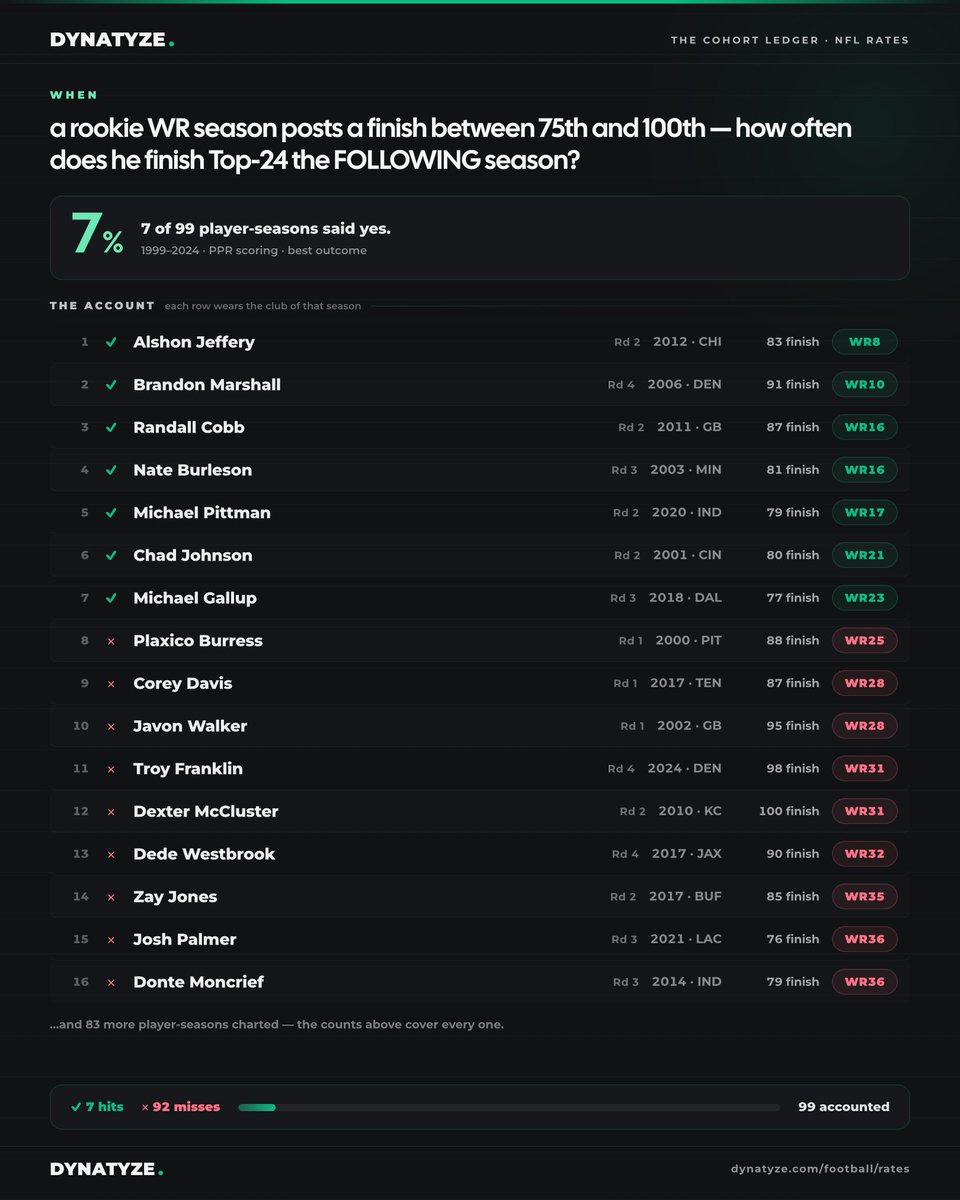 DYNATYZE.

THE COHORT LEDGER · NFL RATES

WHEN

a rookie WR season posts a finish between 75th and 100th — how often does he finish Top-24 the FOLLOWING season?

7%

7 of 99 player-seasons said yes.

1999–2024 · PPR scoring · best outcome

THE ACCOUNT each row wears the club of that season

| | | | | | | |
|---|---|---|---|---|---|---|
| 1 | ✓ | Alshon Jeffery | Rd 2 | 2012 · CHI | 83 finish | WR8 |
| 2 | ✓ | Brandon Marshall | Rd 4 | 2006 · DEN | 91 finish | WR10 |
| 3 | ✓ | Randall Cobb | Rd 2 | 2011 · GB | 87 finish | WR16 |
| 4 | ✓ | Nate Burleson | Rd 3 | 2003 · MIN | 81 finish | WR16 |
| 5 | ✓ | Michael Pittman | Rd 2 | 2020 · IND | 79 finish | WR17 |
| 6 | ✓ | Chad Johnson | Rd 2 | 2001 · CIN | 80 finish | WR21 |
| 7 | ✓ | Michael Gallup | Rd 3 | 2018 · DAL | 77 finish | WR23 |
| 8 | × | Plaxico Burress | Rd 1 | 2000 · PIT | 88 finish | WR25 |
| 9 | × | Corey Davis | Rd 1 | 2017 · TEN | 87 finish | WR28 |
| 10 | × | Javon Walker | Rd 1 | 2002 · GB | 95 finish | WR28 |
| 11 | × | Troy Franklin | Rd 4 | 2024 · DEN | 98 finish | WR31 |
| 12 | × | Dexter McCluster | Rd 2 | 2010 · KC | 100 finish | WR31 |
| 13 | × | Dede Westbrook | Rd 4 | 2017 · JAX | 90 finish | WR32 |
| 14 | × | Zay Jones | Rd 2 | 2017 · BUF | 85 finish | WR35 |
| 15 | × | Josh Palmer | Rd 3 | 2021 · LAC | 76 finish | WR36 |
| 16 | × | Donte Moncrief | Rd 3 | 2014 · IND | 79 finish | WR36 |

...and 83 more player-seasons charted — the counts above cover every one.

✓ 7 hits × 92 misses 99 accounted

DYNATYZE.

dynatyze.com/football/rates